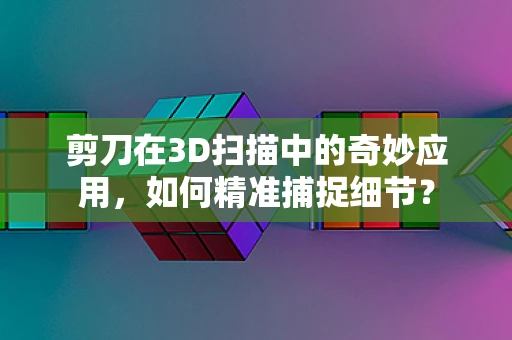 剪刀在3D扫描中的奇妙应用，如何精准捕捉细节？